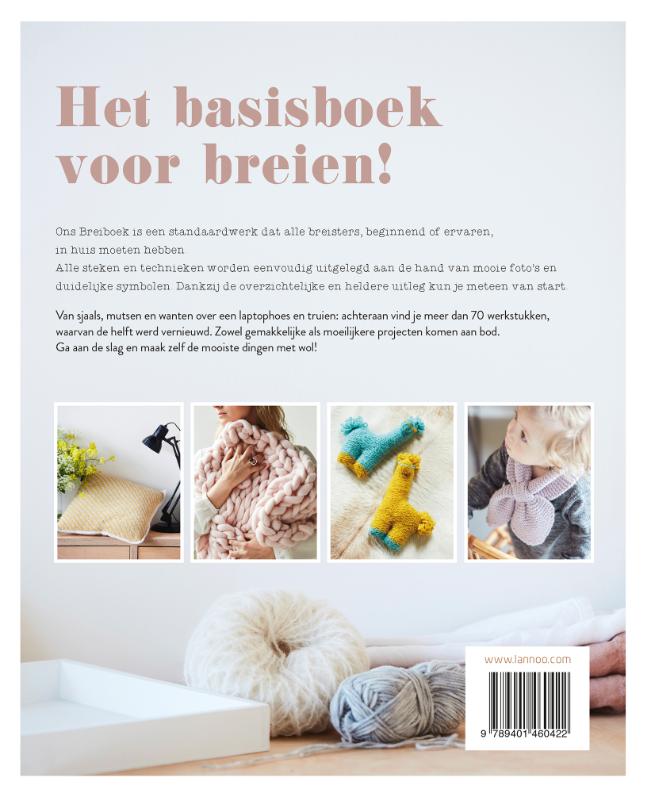 Het basisboek voor breien!

Ons Breiboek is een standaardwerk dat alle breisters, beginnend of ervaren, in huis moeten hebben.
Alle steken en technieken worden eenvoudig uitgelegd aan de hand van mooie foto's en duidelijke symbolen. Dankzij de overzichtelijke en heldere uitleg kun je meteen van start.

Van sjaals, mutsen en wanten over een laptophoes en truien: achteraan vind je meer dan 70 werkstukken, waarvan de helft werd vernieuwd. Zowel gemakkelijke als moeilijkere projecten komen aan bod. Ga aan de slag en maak zelf de mooiste dingen met wol!

www.lannoo.com

9 789401 460422